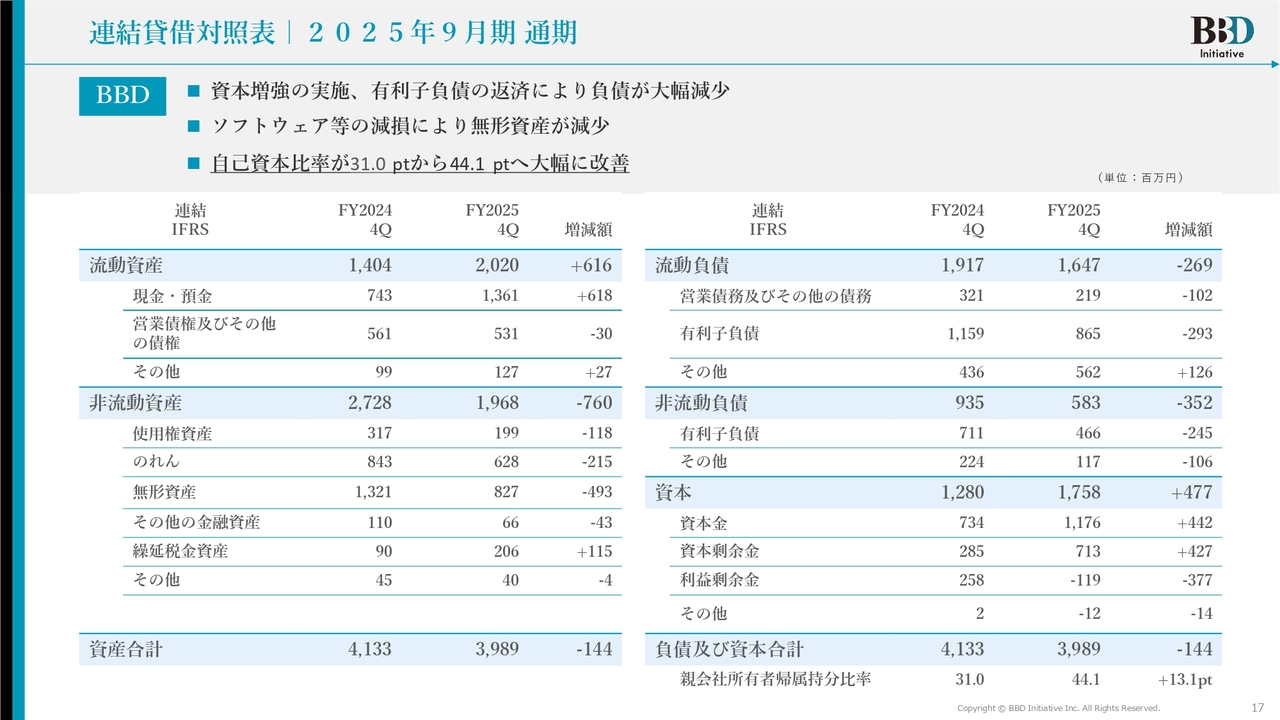 連結貸借対照表｜２０２５年９月期 通期

BBD Initiative

BBD

■ 資本増強の実施、有利子負債の返済により負債が大幅減少
■ ソフトウェア等の減損により無形資産が減少
■ 自己資本比率が31.0 ptから44.1 ptへ大幅に改善

（単位：百万円）

| 連結 IFRS | FY2024 4Q | FY2025 4Q | 増減額 |
|---|---|---|---|
| 流動資産 | 1,404 | 2,020 | +616 |
| 現金・預金 | 743 | 1,361 | +618 |
| 営業債権及びその他の債権 | 561 | 531 | -30 |
| その他 | 99 | 127 | +27 |
| 非流動資産 | 2,728 | 1,968 | -760 |
| 使用権資産 | 317 | 199 | -118 |
| のれん | 843 | 628 | -215 |
| 無形資産 | 1,321 | 827 | -493 |
| その他の金融資産 | 110 | 66 | -43 |
| 繰延税金資産 | 90 | 206 | +115 |
| その他 | 45 | 40 | -4 |
| 資産合計 | 4,133 | 3,989 | -144 |

| 連結 IFRS | FY2024 4Q | FY2025 4Q | 増減額 |
|---|---|---|---|
| 流動負債 | 1,917 | 1,647 | -269 |
| 営業債務及びその他の債務 | 321 | 219 | -102 |
| 有利子負債 | 1,159 | 865 | -293 |
| その他 | 436 | 562 | +126 |
| 非流動負債 | 935 | 583 | -352 |
| 有利子負債 | 711 | 466 | -245 |
| その他 | 224 | 117 | -106 |
| 資本 | 1,280 | 1,758 | +477 |
| 資本金 | 734 | 1,176 | +442 |
| 資本剰余金 | 285 | 713 | +427 |
| 利益剰余金 | 258 | -119 | -377 |
| その他 | 2 | -12 | -14 |
| 負債及び資本合計 | 4,133 | 3,989 | -144 |
| 親会社所有者帰属持分比率 | 31.0 | 44.1 | +13.1pt |

Copyright © BBD Initiative Inc. All Rights Reserved.
17